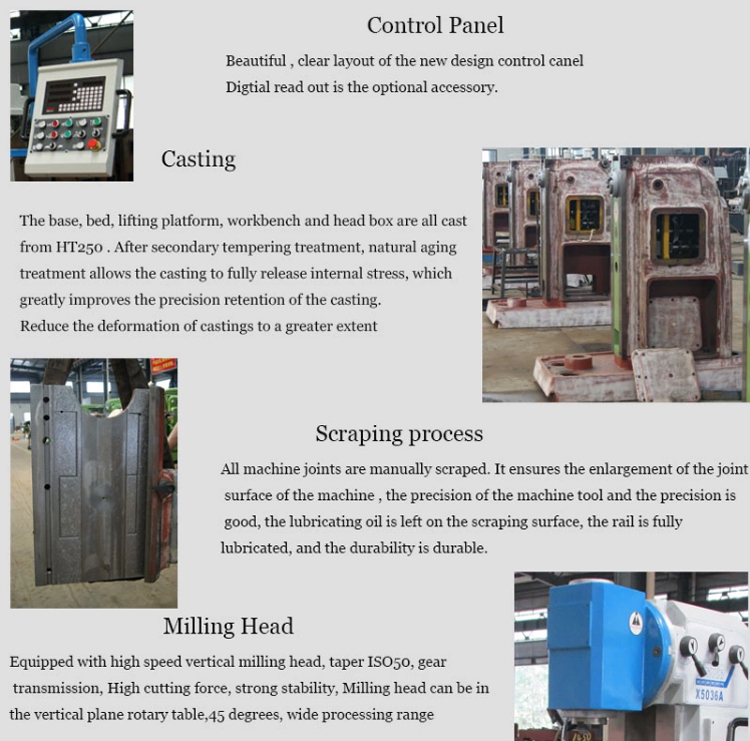 Control Panel

Beautiful , clear layout of the new design control canel
Digtial read out is the optional accessory.

Casting

The base, bed, lifting platform, workbench and head box are all cast from HT250 . After secondary tempering treatment, natural aging treatment allows the casting to fully release internal stress, which greatly improves the precision retention of the casting.
Reduce the deformation of castings to a greater extent

Scraping process

All machine joints are manually scraped. It ensures the enlargement of the joint surface of the machine , the precision of the machine tool and the precision is good, the lubricating oil is left on the scraping surface, the rail is fully lubricated, and the durability is durable.

Milling Head

Equipped with high speed vertical milling head, taper ISO50, gear transmission, High cutting force, strong stability, Milling head can be in the vertical plane rotary table,45 degrees, wide processing range

X5036A